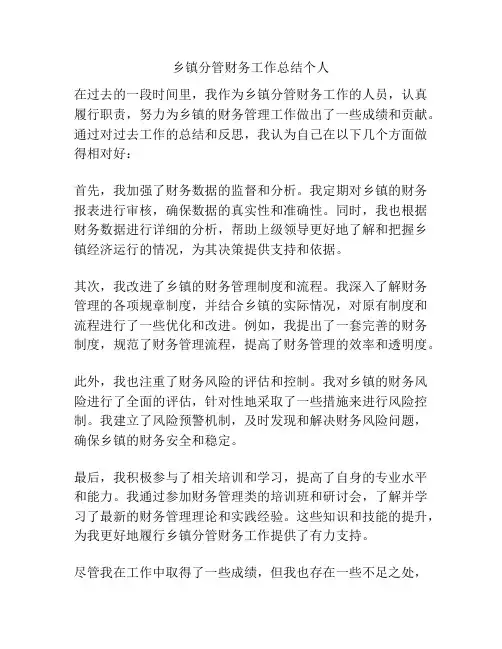 乡镇分管财务工作总结个人

在过去的一段时间里，我作为乡镇分管财务工作的人员，认真履行职责，努力为乡镇的财务管理工作做出了一些成绩和贡献。通过对过去工作的总结和反思，我认为自己在以下几个方面做得相对好：

首先，我加强了财务数据的监督和分析。我定期对乡镇的财务报表进行审核，确保数据的真实性和准确性。同时，我也根据财务数据进行详细的分析，帮助上级领导更好地了解和把握乡镇经济运行的情况，为其决策提供支持和依据。

其次，我改进了乡镇的财务管理制度和流程。我深入了解财务管理的各项规章制度，并结合乡镇的实际情况，对原有制度和流程进行了一些优化和改进。例如，我提出了一套完善的财务制度，规范了财务管理流程，提高了财务管理的效率和透明度。

此外，我也注重了财务风险的评估和控制。我对乡镇的财务风险进行了全面的评估，针对性地采取了一些措施来进行风险控制。我建立了风险预警机制，及时发现和解决财务风险问题，确保乡镇的财务安全和稳定。

最后，我积极参与了相关培训和学习，提高了自身的专业水平和能力。我通过参加财务管理类的培训班和研讨会，了解并学习了最新的财务管理理论和实践经验。这些知识和技能的提升，为我更好地履行乡镇分管财务工作提供了有力支持。

尽管我在工作中取得了一些成绩，但我也存在一些不足之处，